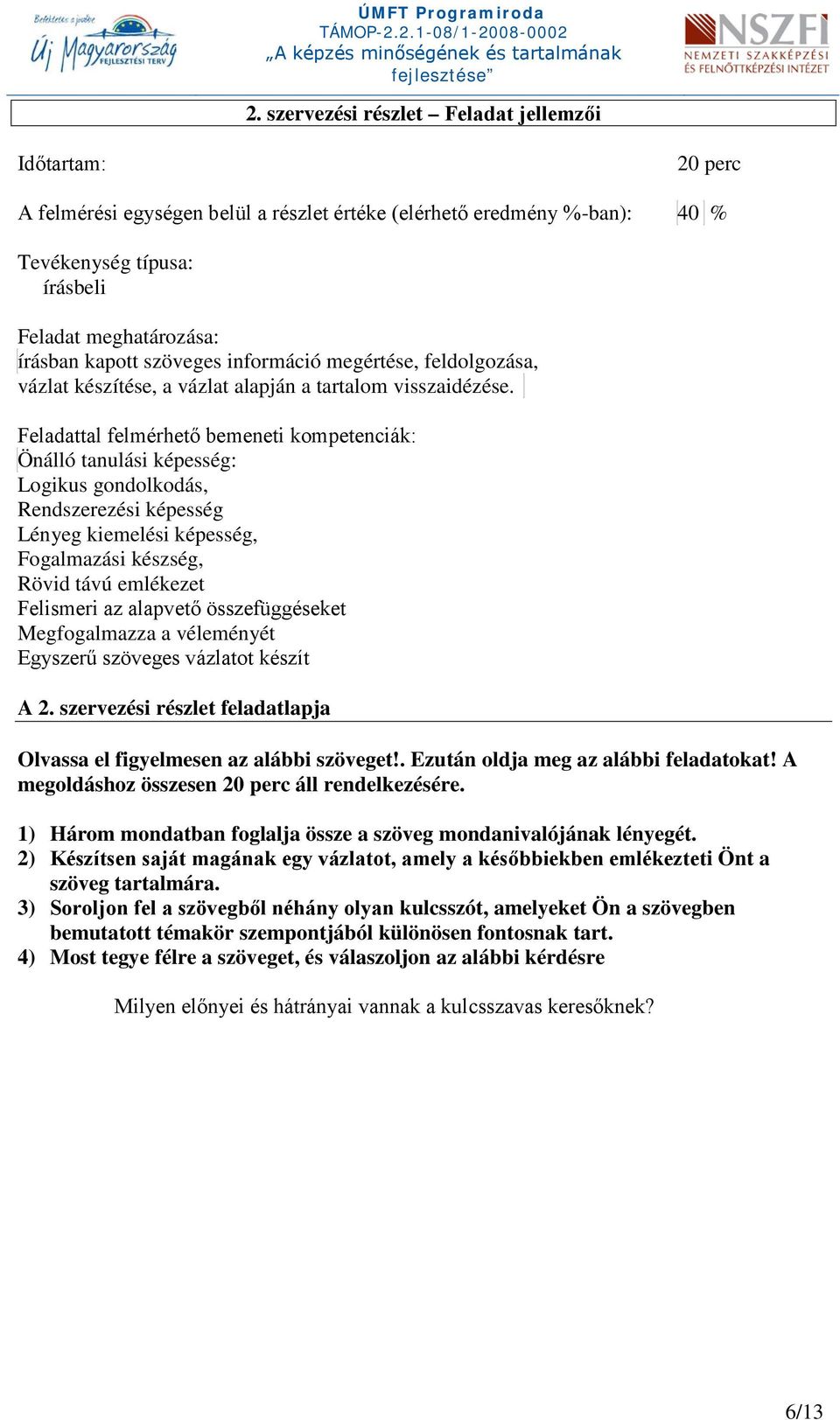 Befektetés a jövőbe
Új Magyarország
FEJLESZTÉSI TERV

ÚMFT Programiroda
TÁMOP-2.2.1-08/1-2008-0002
„A képzés minőségének és tartalmának fejlesztése”

NSZFI
NEMZETI SZAKKÉPZÉSI ÉS FELNŐTTKÉPZÉSI INTÉZET

2. szervezési részlet – Feladat jellemzői

Időtartam: 20 perc

A felmérési egységen belül a részlet értéke (elérhető eredmény %-ban): 40 %

Tevékenység típusa:
írásbeli

Feladat meghatározása:
írásban kapott szöveges információ megértése, feldolgozása, vázlat készítése, a vázlat alapján a tartalom visszaidézése.

Feladattal felmérhető bemeneti kompetenciák:
Önálló tanulási képesség:
Logikus gondolkodás,
Rendszerezési képesség
Lényeg kiemelési képesség,
Fogalmazási készség,
Rövid távú emlékezet
Felismeri az alapvető összefüggéseket
Megfogalmazza a véleményét
Egyszerű szöveges vázlatot készít

A 2. szervezési részlet feladatlapja

Olvassa el figyelmesen az alábbi szöveget!. Ezután oldja meg az alábbi feladatokat! A megoldáshoz összesen 20 perc áll rendelkezésére.

1) Három mondatban foglalja össze a szöveg mondanivalójának lényegét.
2) Készítsen saját magának egy vázlatot, amely a későbbiekben emlékezteti Önt a szöveg tartalmára.
3) Soroljon fel a szövegből néhány olyan kulcsszót, amelyeket Ön a szövegben bemutatott témakör szempontjából különösen fontosnak tart.
4) Most tegye félre a szöveget, és válaszoljon az alábbi kérdésre

Milyen előnyei és hátrányai vannak a kulcsszavas keresőknek?

6/13